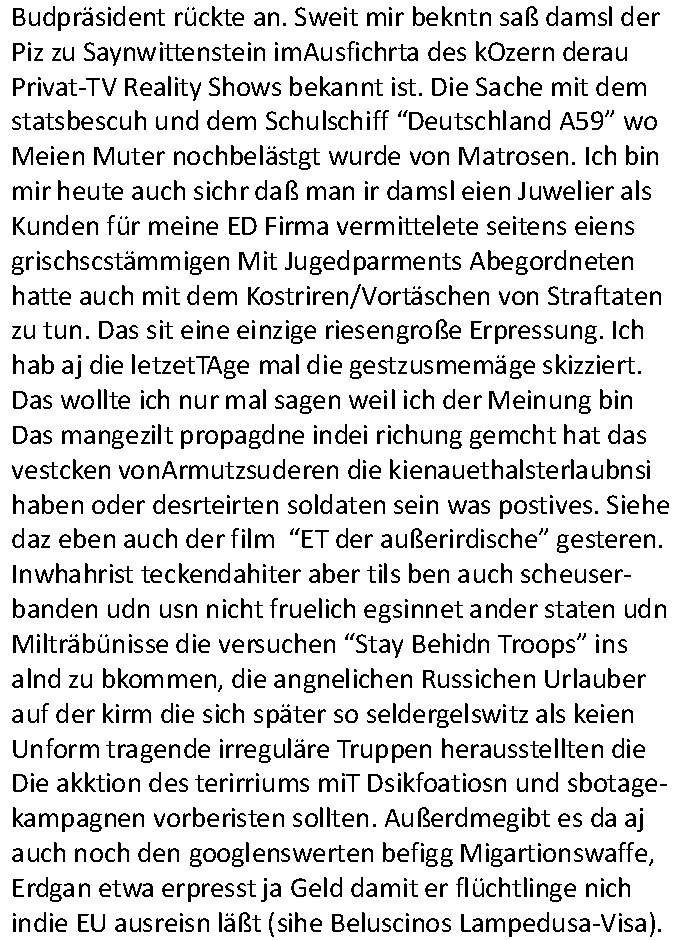 Budpräsident rückte an. Sweit mir bekntn saß damsl der Piz zu Saynwittenstein imAusfichrta des kOzern derau Privat-TV Reality Shows bekannt ist. Die Sache mit dem statsbescuh und dem Schulschiff “Deutschland A59” wo Meien Muter nochbelästgt wurde von Matrosen. Ich bin mir heute auch sichr daß man ir damsl eien Juwelier als Kunden für meine ED Firma vermittelete seitens eiens grischscstämmigen Mit Jugedparments Abegordneten hatte auch mit dem Kostriren/Vortäschen von Straftaten zu tun. Das sit eine einzige riesengroße Erpressung. Ich hab aj die letzetTAge mal die gestzusmemäge skizziert. Das wollte ich nur mal sagen weil ich der Meinung bin Das mangezilt propagdne indei richung gemcht hat das vestcken vonArmutzsuderen die kienauethalsterlaubnsi haben oder desrteirten soldaten sein was postives. Siehe daz eben auch der film “ET der außerirdische” gesteren. Inwhahrist teckendahiter aber tils ben auch scheuserbanden udn usn nicht fruelich egsinnet ander staten udn Milträbünisse die versuchen “Stay Behidn Troops” ins alnd zu bkommen, die angnelichen Russichen Urlauber auf der kirm die sich später so seldergelswitz als keien Unform tragende irreguläre Truppen herausstellten die Die akktion des terirriums miT Dsikfoatiosn und sbotagekampagnen vorberisten sollten. Außerdmegibt es da aj auch noch den googlenswerten befigg Migartionswaffe, Erdgan etwa erpresst ja Geld damit er flüchtlinge nich indie EU ausreisn läßt (sihe Beluscinos Lampedusa-Visa).